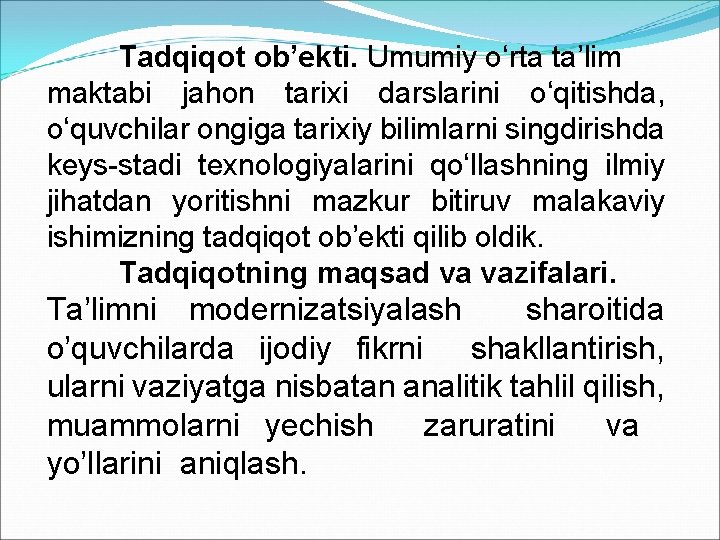 Tadqiqot ob’ekti. Umumiy o‘rta ta’lim maktabi jahon tarixi darslarini o‘qitishda, o‘quvchilar ongiga tarixiy bilimlarni singdirishda keys-stadi texnologiyalarini qo‘llashning ilmiy jihatdan yoritishni mazkur bitiruv malakaviy ishimizning tadqiqot ob’ekti qilib oldik.

Tadqiqotning maqsad va vazifalari. Ta’limni modernizatsiyalash sharoitida o’quvchilarda ijodiy fikrni shakllantirish, ularni vaziyatga nisbatan analitik tahlil qilish, muammolarni yechish zaruratini va yo’llarini aniqlash.